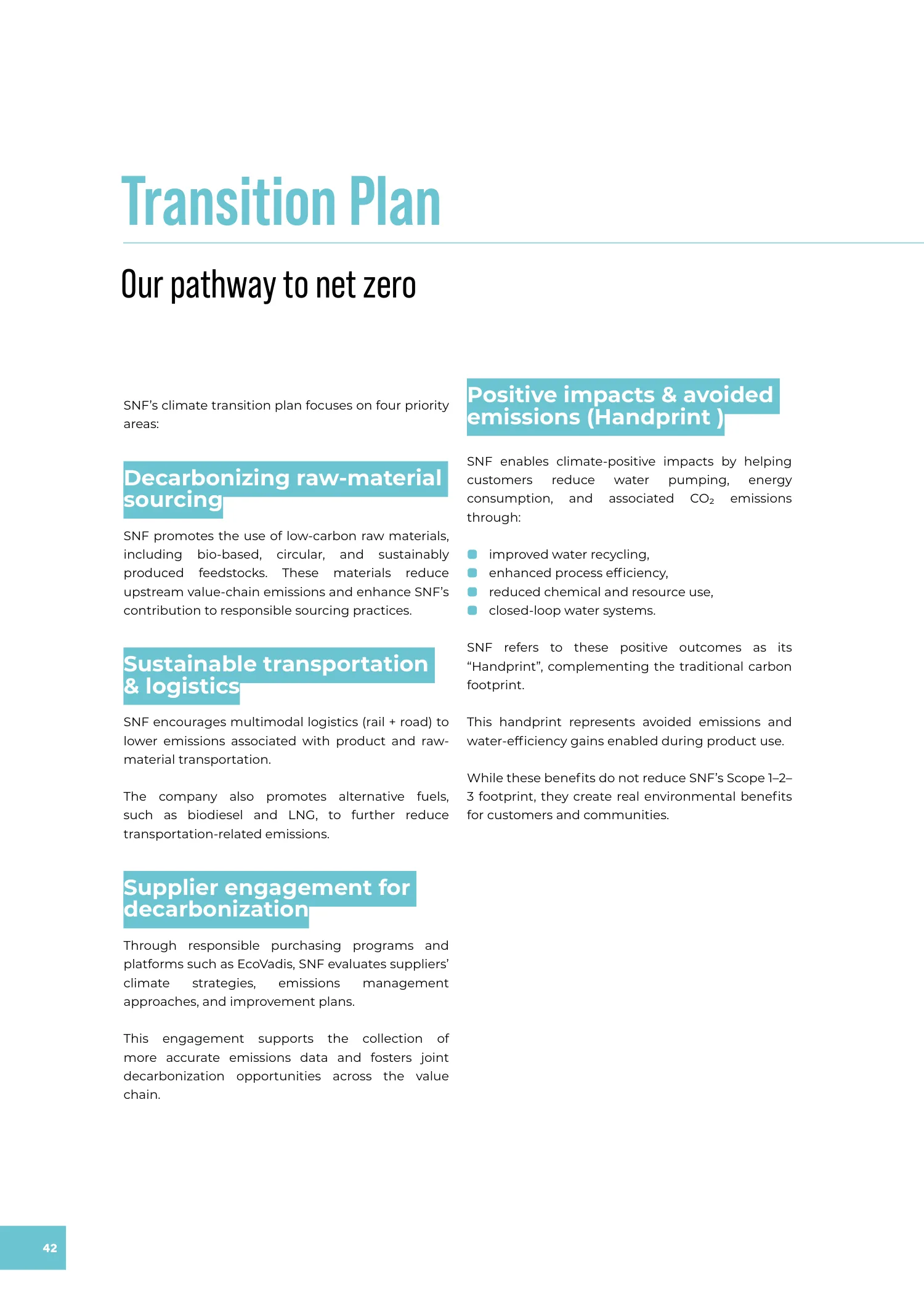 Transition Plan

Our pathway to net zero

SNF's climate transition plan focuses on four priority areas:

Decarbonizing raw-material sourcing

SNF promotes the use of low-carbon raw materials, including bio-based, circular, and sustainably produced feedstocks. These materials reduce upstream value-chain emissions and enhance SNF's contribution to responsible sourcing practices.

Sustainable transportation & logistics

SNF encourages multimodal logistics (rail + road) to lower emissions associated with product and raw-material transportation.

The company also promotes alternative fuels, such as biodiesel and LNG, to further reduce transportation-related emissions.

Supplier engagement for decarbonization

Through responsible purchasing programs and platforms such as EcoVadis, SNF evaluates suppliers' climate strategies, emissions management approaches, and improvement plans.

This engagement supports the collection of more accurate emissions data and fosters joint decarbonization opportunities across the value chain.

Positive impacts & avoided emissions (Handprint )

SNF enables climate-positive impacts by helping customers reduce water pumping, energy consumption, and associated $CO_2$ emissions through:

• improved water recycling,
• enhanced process efficiency,
• reduced chemical and resource use,
• closed-loop water systems.

SNF refers to these positive outcomes as its "Handprint", complementing the traditional carbon footprint.

This handprint represents avoided emissions and water-efficiency gains enabled during product use.

While these benefits do not reduce SNF's Scope 1–2–3 footprint, they create real environmental benefits for customers and communities.

42